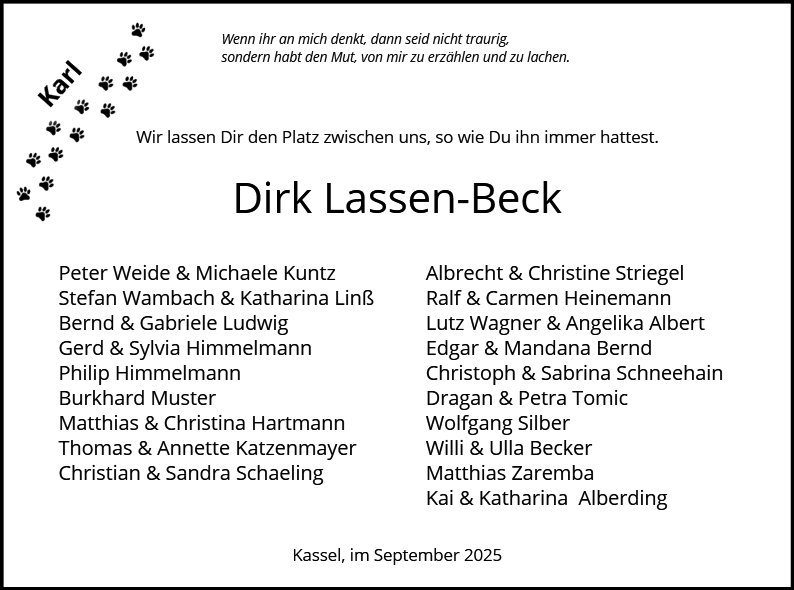 Karl

Wenn ihr an mich denkt, dann seid nicht traurig, sondern habt den Mut, von mir zu erzählen und zu lachen.

Wir lassen Dir den Platz zwischen uns, so wie Du ihn immer hattest.

Dirk Lassen-Beck

Peter Weide & Michaele Kuntz
Stefan Wambach & Katharina Linß
Bernd & Gabriele Ludwig
Gerd & Sylvia Himmelmann
Philip Himmelmann
Burkhard Muster
Matthias & Christina Hartmann
Thomas & Annette Katzenmayer
Christian & Sandra Schaeling

Albrecht & Christine Striegel
Ralf & Carmen Heinemann
Lutz Wagner & Angelika Albert
Edgar & Mandana Bernd
Christoph & Sabrina Schneehain
Dragan & Petra Tomic
Wolfgang Silber
Willi & Ulla Becker
Matthias Zaremba
Kai & Katharina Alberding

Kassel, im September 2025